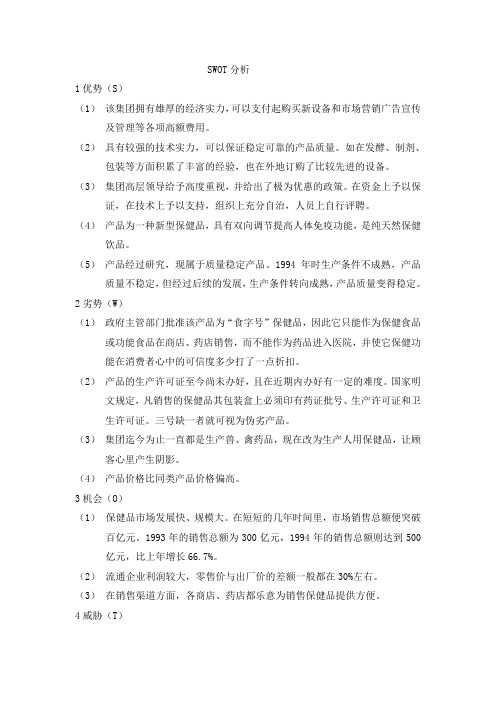 SWOT 分析

1 优势（S）

（1） 该集团拥有雄厚的经济实力，可以支付起购买新设备和市场营销广告宣传及管理等各项高额费用。

（2） 具有较强的技术实力，可以保证稳定可靠的产品质量。如在发酵、制剂、包装等方面积累了丰富的经验，也在外地订购了比较先进的设备。

（3） 集团高层领导给予高度重视，并给出了极为优惠的政策。在资金上予以保证，在技术上予以支持，组织上充分自治，人员上自行评聘。

（4） 产品为一种新型保健品，具有双向调节提高人体免疫功能，是纯天然保健饮品。

（5） 产品经过研究，现属于质量稳定产品。1994 年时生产条件不成熟，产品质量不稳定，但经过后续的发展，生产条件转向成熟，产品质量变得稳定。

2 劣势（W）

（1） 政府主管部门批准该产品为“食字号”保健品，因此它只能作为保健食品或功能食品在商店、药店销售，而不能作为药品进入医院，并使它保健功能在消费者心中的可信度多少打了一点折扣。

（2） 产品的生产许可证至今尚未办好，且在近期内办好有一定的难度。国家明文规定，凡销售的保健品其包装盒上必须印有药证批号、生产许可证和卫生许可证。三号缺一者就可视为伪劣产品。

（3） 集团迄今为止一直都是生产兽、禽药品，现在改为生产人用保健品，让顾客心里产生阴影。

（4） 产品价格比同类产品价格偏高。

3 机会（O）

（1） 保健品市场发展快、规模大。在短短的几年时间里，市场销售总额便突破百亿元。1993 年的销售总额为 300 亿元，1994 年的销售总额则达到 500 亿元，比上年增长 66.7%。

（2） 流通企业利润较大，零售价与出厂价的差额一般都在 30%左右。

（3） 在销售渠道方面，各商店、药店都乐意为销售保健品提供方便。

4 威胁（T）